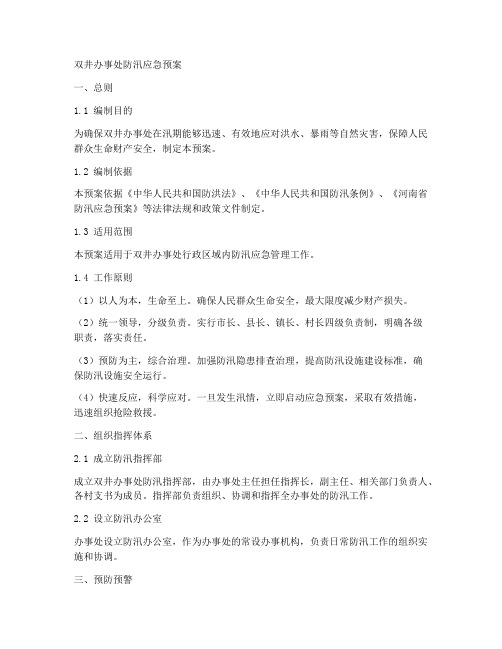 双井办事处防汛应急预案

一、总则

1.1 编制目的

为确保双井办事处在汛期能够迅速、有效地应对洪水、暴雨等自然灾害，保障人民群众生命财产安全，制定本预案。

1.2 编制依据

本预案依据《中华人民共和国防洪法》、《中华人民共和国防汛条例》、《河南省防汛应急预案》等法律法规和政策文件制定。

1.3 适用范围

本预案适用于双井办事处行政区域内防汛应急管理工作。

1.4 工作原则

（1）以人为本，生命至上。确保人民群众生命安全，最大限度减少财产损失。

（2）统一领导，分级负责。实行市长、县长、镇长、村长四级负责制，明确各级职责，落实责任。

（3）预防为主，综合治理。加强防汛隐患排查治理，提高防汛设施建设标准，确保防汛设施安全运行。

（4）快速反应，科学应对。一旦发生汛情，立即启动应急预案，采取有效措施，迅速组织抢险救援。

二、组织指挥体系

2.1 成立防汛指挥部

成立双井办事处防汛指挥部，由办事处主任担任指挥长，副主任、相关部门负责人、各村支书为成员。指挥部负责组织、协调和指挥全办事处的防汛工作。

2.2 设立防汛办公室

办事处设立防汛办公室，作为办事处的常设办事机构，负责日常防汛工作的组织实施和协调。

三、预防预警